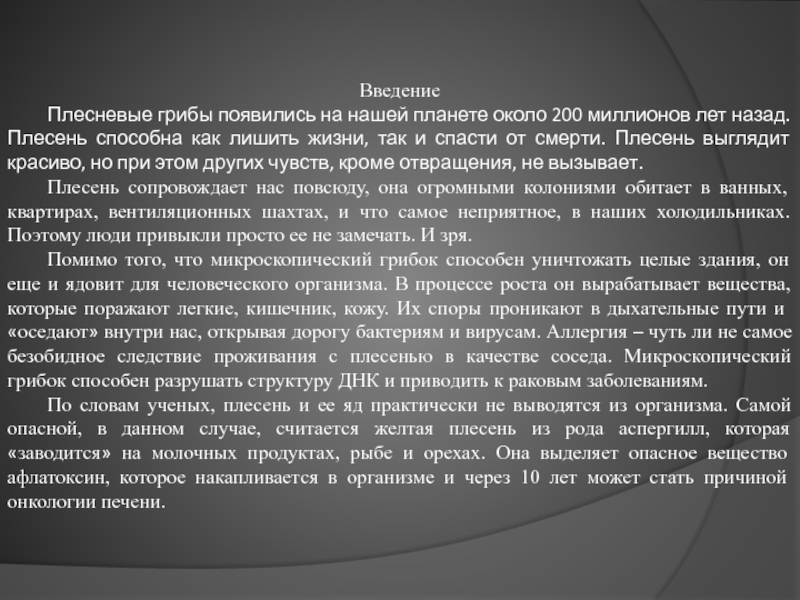 Введение

Плесневые грибы появились на нашей планете около 200 миллионов лет назад. Плесень способна как лишить жизни, так и спасти от смерти. Плесень выглядит красиво, но при этом других чувств, кроме отвращения, не вызывает.

Плесень сопровождает нас повсюду, она огромными колониями обитает в ванных, квартирах, вентиляционных шахтах, и что самое неприятное, в наших холодильниках. Поэтому люди привыкли просто ее не замечать. И зря.

Помимо того, что микроскопический грибок способен уничтожать целые здания, он еще и ядовит для человеческого организма. В процессе роста он вырабатывает вещества, которые поражают легкие, кишечник, кожу. Их споры проникают в дыхательные пути и «оседают» внутри нас, открывая дорогу бактериям и вирусам. Аллергия – чуть ли не самое безобидное следствие проживания с плесенью в качестве соседа. Микроскопический грибок способен разрушать структуру ДНК и приводить к раковым заболеваниям.

По словам ученых, плесень и ее яд практически не выводятся из организма. Самой опасной, в данном случае, считается желтая плесень из рода аспергилл, которая «заводится» на молочных продуктах, рыбе и орехах. Она выделяет опасное вещество афлатоксин, которое накапливается в организме и через 10 лет может стать причиной онкологии печени.